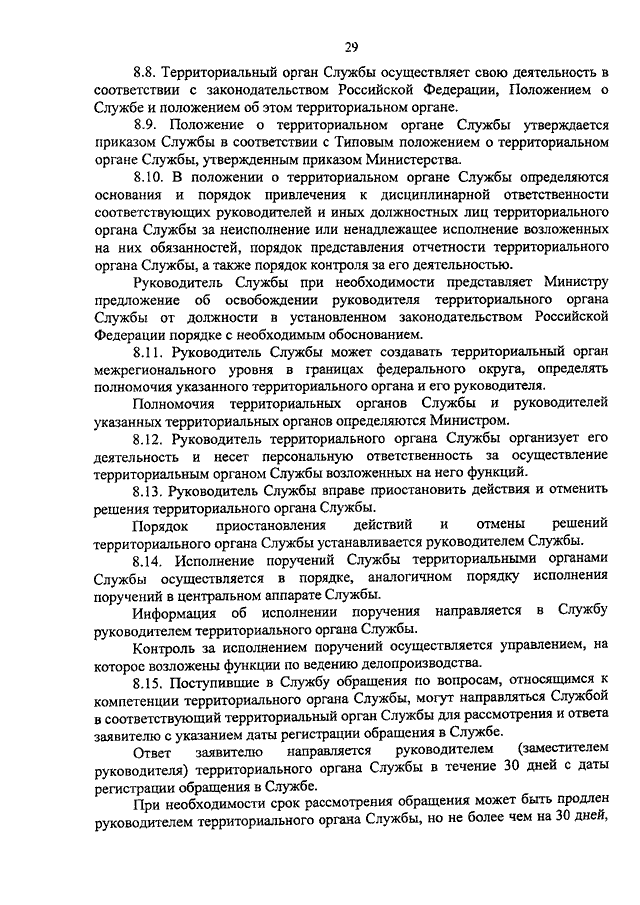 29

8.8. Территориальный орган Службы осуществляет свою деятельность в соответствии с законодательством Российской Федерации, Положением о Службе и положением об этом территориальном органе.

8.9. Положение о территориальном органе Службы утверждается приказом Службы в соответствии с Типовым положением о территориальном органе Службы, утвержденным приказом Министерства.

8.10. В положении о территориальном органе Службы определяются основания и порядок привлечения к дисциплинарной ответственности соответствующих руководителей и иных должностных лиц территориального органа Службы за неисполнение или ненадлежащее исполнение возложенных на них обязанностей, порядок представления отчетности территориального органа Службы, а также порядок контроля за его деятельностью.

Руководитель Службы при необходимости представляет Министру предложение об освобождении руководителя территориального органа Службы от должности в установленном законодательством Российской Федерации порядке с необходимым обоснованием.

8.11. Руководитель Службы может создавать территориальный орган межрегионального уровня в границах федерального округа, определять полномочия указанного территориального органа и его руководителя.

Полномочия территориальных органов Службы и руководителей указанных территориальных органов определяются Министром.

8.12. Руководитель территориального органа Службы организует его деятельность и несет персональную ответственность за осуществление территориальным органом Службы возложенных на него функций.

8.13. Руководитель Службы вправе приостановить действия и отменить решения территориального органа Службы.

Порядок приостановления действий и отмены решений территориального органа Службы устанавливается руководителем Службы.

8.14. Исполнение поручений Службы территориальными органами Службы осуществляется в порядке, аналогичном порядку исполнения поручений в центральном аппарате Службы.

Информация об исполнении поручения направляется в Службу руководителем территориального органа Службы.

Контроль за исполнением поручений осуществляется управлением, на которое возложены функции по ведению делопроизводства.

8.15. Поступившие в Службу обращения по вопросам, относящимся к компетенции территориального органа Службы, могут направляться Службой в соответствующий территориальный орган Службы для рассмотрения и ответа заявителю с указанием даты регистрации обращения в Службе.

Ответ заявителю направляется руководителем (заместителем руководителя) территориального органа Службы в течение 30 дней с даты регистрации обращения в Службе.

При необходимости срок рассмотрения обращения может быть продлен руководителем территориального органа Службы, но не более чем на 30 дней,